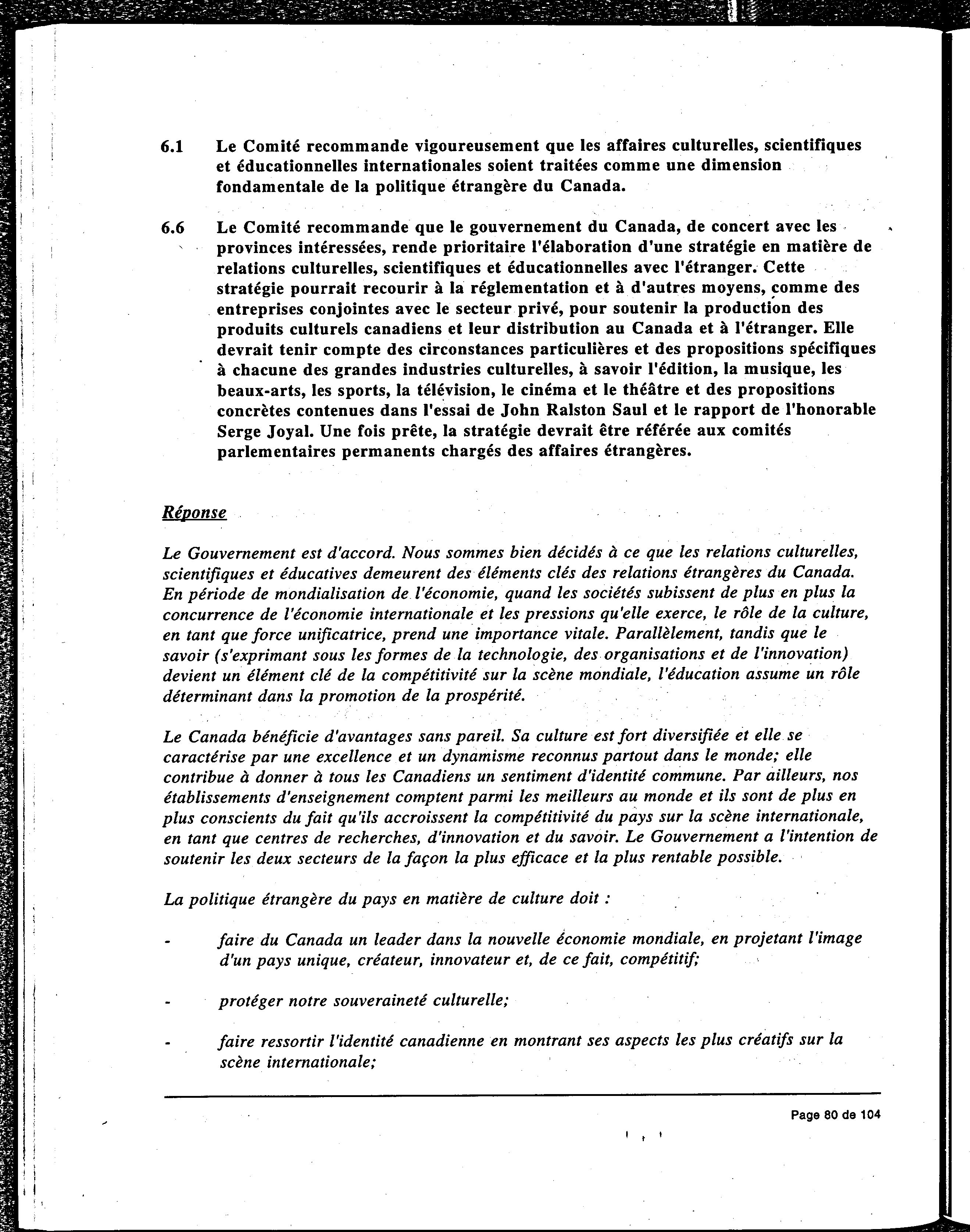 6.1 Le Comité recommande vigoureusement que les affaires culturelles, scientifiques et éducationnelles internationales soient traitées comme une dimension fondamentale de la politique étrangère du Canada.

6.6 Le Comité recommande que le gouvernement du Canada, de concert avec les provinces intéressées, rende prioritaire l'élaboration d'une stratégie en matière de relations culturelles, scientifiques et éducationnelles avec l'étranger. Cette stratégie pourrait recourir à la réglementation et à d'autres moyens, comme des entreprises conjointes avec le secteur privé, pour soutenir la production des produits culturels canadiens et leur distribution au Canada et à l'étranger. Elle devrait tenir compte des circonstances particulières et des propositions spécifiques à chacune des grandes industries culturelles, à savoir l'édition, la musique, les beaux-arts, les sports, la télévision, le cinéma et le théâtre et des propositions concrètes contenues dans l'essai de John Ralston Saul et le rapport de l'honorable Serge Joyal. Une fois prête, la stratégie devrait être référée aux comités parlementaires permanents chargés des affaires étrangères.

Réponse

Le Gouvernement est d'accord. Nous sommes bien décidés à ce que les relations culturelles, scientifiques et éducatives demeurent des éléments clés des relations étrangères du Canada. En période de mondialisation de l'économie, quand les sociétés subissent de plus en plus la concurrence de l'économie internationale et les pressions qu'elle exerce, le rôle de la culture, en tant que force unificatrice, prend une importance vitale. Parallèlement, tandis que le savoir (s'exprimant sous les formes de la technologie, des organisations et de l'innovation) devient un élément clé de la compétitivité sur la scène mondiale, l'éducation assume un rôle déterminant dans la promotion de la prospérité.

Le Canada bénéficie d'avantages sans pareil. Sa culture est fort diversifiée et elle se caractérise par une excellence et un dynamisme reconnus partout dans le monde; elle contribue à donner à tous les Canadiens un sentiment d'identité commune. Par ailleurs, nos établissements d'enseignement comptent parmi les meilleurs au monde et ils sont de plus en plus conscients du fait qu'ils accroissent la compétitivité du pays sur la scène internationale, en tant que centres de recherches, d'innovation et du savoir. Le Gouvernement a l'intention de soutenir les deux secteurs de la façon la plus efficace et la plus rentable possible.

La politique étrangère du pays en matière de culture doit :

- faire du Canada un leader dans la nouvelle économie mondiale, en projetant l'image d'un pays unique, créateur, innovateur et, de ce fait, compétitif;

- protéger notre souveraineté culturelle;

- faire ressortir l'identité canadienne en montrant ses aspects les plus créatifs sur la scène internationale;

Page 80 de 104